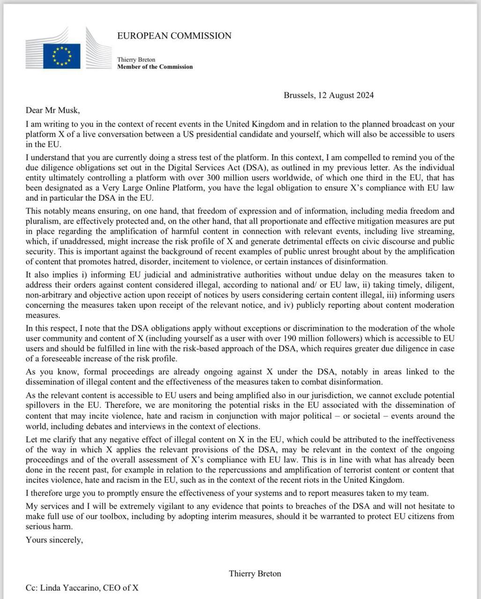 EUROPEAN COMMISSION

Thierry Breton
Member of the Commission

Brussels, 12 August 2024

Dear Mr Musk,

I am writing to you in the context of recent events in the United Kingdom and in relation to the planned broadcast on your platform X of a live conversation between a US presidential candidate and yourself, which will also be accessible to users in the EU.

I understand that you are currently doing a stress test of the platform. In this context, I am compelled to remind you of the due diligence obligations set out in the Digital Services Act (DSA), as outlined in my previous letter. As the individual entity ultimately controlling a platform with over 300 million users worldwide, of which one third in the EU, that has been designated as a Very Large Online Platform, you have the legal obligation to ensure X's compliance with EU law and in particular the DSA in the EU.

This notably means ensuring, on one hand, that freedom of expression and of information, including media freedom and pluralism, are effectively protected and, on the other hand, that all proportionate and effective mitigation measures are put in place regarding the amplification of harmful content in connection with relevant events, including live streaming, which, if unaddressed, might increase the risk profile of X and generate detrimental effects on civic discourse and public security. This is important against the background of recent examples of public unrest brought about by the amplification of content that promotes hatred, disorder, incitement to violence, or certain instances of disinformation.

It also implies i) informing EU judicial and administrative authorities without undue delay on the measures taken to address their orders against content considered illegal, according to national and/ or EU law, ii) taking timely, diligent, non-arbitrary and objective action upon receipt of notices by users considering certain content illegal, iii) informing users concerning the measures taken upon receipt of the relevant notice, and iv) publicly reporting about content moderation measures.

In this respect, I note that the DSA obligations apply without exceptions or discrimination to the moderation of the whole user community and content of X (including yourself as a user with over 190 million followers) which is accessible to EU users and should be fulfilled in line with the risk-based approach of the DSA, which requires greater due diligence in case of a foreseeable increase of the risk profile.

As you know, formal proceedings are already ongoing against X under the DSA, notably in areas linked to the dissemination of illegal content and the effectiveness of the measures taken to combat disinformation.

As the relevant content is accessible to EU users and being amplified also in our jurisdiction, we cannot exclude potential spillovers in the EU. Therefore, we are monitoring the potential risks in the EU associated with the dissemination of content that may incite violence, hate and racism in conjunction with major political – or societal – events around the world, including debates and interviews in the context of elections.

Let me clarify that any negative effect of illegal content on X in the EU, which could be attributed to the ineffectiveness of the way in which X applies the relevant provisions of the DSA, may be relevant in the context of the ongoing proceedings and of the overall assessment of X's compliance with EU law. This is in line with what has already been done in the recent past, for example in relation to the repercussions and amplification of terrorist content or content that incites violence, hate and racism in the EU, such as in the context of the recent riots in the United Kingdom.

I therefore urge you to promptly ensure the effectiveness of your systems and to report measures taken to my team.

My services and I will be extremely vigilant to any evidence that points to breaches of the DSA and will not hesitate to make full use of our toolbox, including by adopting interim measures, should it be warranted to protect EU citizens from serious harm.

Yours sincerely,

Thierry Breton

Cc: Linda Yaccarino, CEO of X